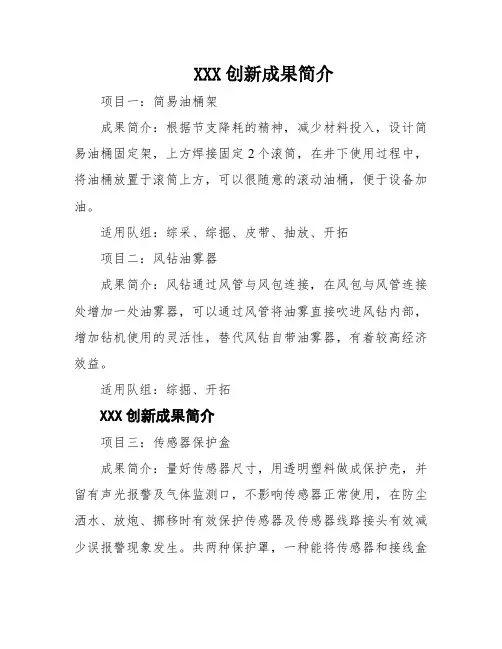 XXX 创新成果简介

项目一：简易油桶架

成果简介：根据节支降耗的精神，减少材料投入，设计简易油桶固定架，上方焊接固定 2 个滚筒，在井下使用过程中，将油桶放置于滚筒上方，可以很随意的滚动油桶，便于设备加油。

适用队组：综采、综掘、皮带、抽放、开拓

项目二：风钻油雾器

成果简介：风钻通过风管与风包连接，在风包与风管连接处增加一处油雾器，可以通过风管将油雾直接吹进风钻内部，增加钻机使用的灵活性，替代风钻自带油雾器，有着较高经济效益。

适用队组：综掘、开拓

XXX 创新成果简介

项目三：传感器保护盒

成果简介：量好传感器尺寸，用透明塑料做成保护壳，并留有声光报警及气体监测口，不影响传感器正常使用，在防尘洒水、放炮、挪移时有效保护传感器及传感器线路接头有效减少误报警现象发生。共两种保护罩，一种能将传感器和接线盒